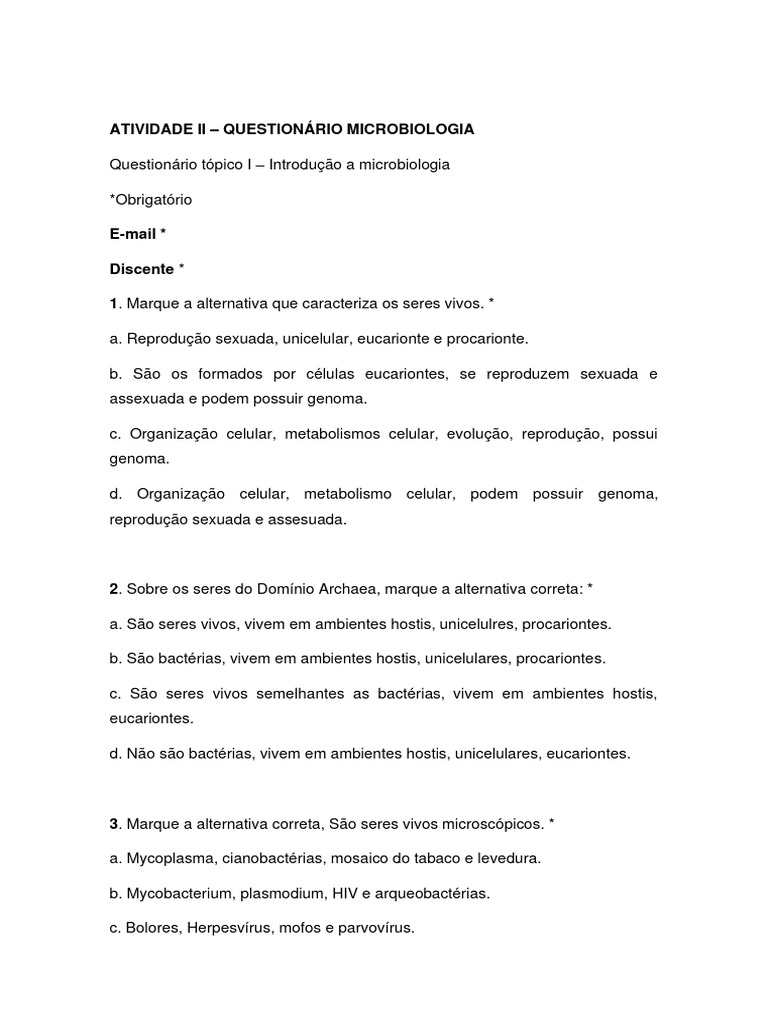 ATIVIDADE II – QUESTIONÁRIO MICROBIOLOGIA

Questionário tópico I – Introdução a microbiologia

*Obrigatório

E-mail *

Discente *

1. Marque a alternativa que caracteriza os seres vivos. *

a. Reprodução sexuada, unicelular, eucarionte e procarionte.

b. São os formados por células eucariontes, se reproduzem sexuada e assexuada e podem possuir genoma.

c. Organização celular, metabolismos celular, evolução, reprodução, possui genoma.

d. Organização celular, metabolismo celular, podem possuir genoma, reprodução sexuada e assesuada.

2. Sobre os seres do Domínio Archaea, marque a alternativa correta: *

a. São seres vivos, vivem em ambientes hostis, unicelulres, procariontes.

b. São bactérias, vivem em ambientes hostis, unicelulares, procariontes.

c. São seres vivos semelhantes as bactérias, vivem em ambientes hostis, eucariontes.

d. Não são bactérias, vivem em ambientes hostis, unicelulares, eucariontes.

3. Marque a alternativa correta, São seres vivos microscópicos. *

a. Mycoplasma, cianobactérias, mosaico do tabaco e levedura.

b. Mycobacterium, plasmodium, HIV e arqueobactérias.

c. Bolores, Herpesvírus, mofos e parvovírus.